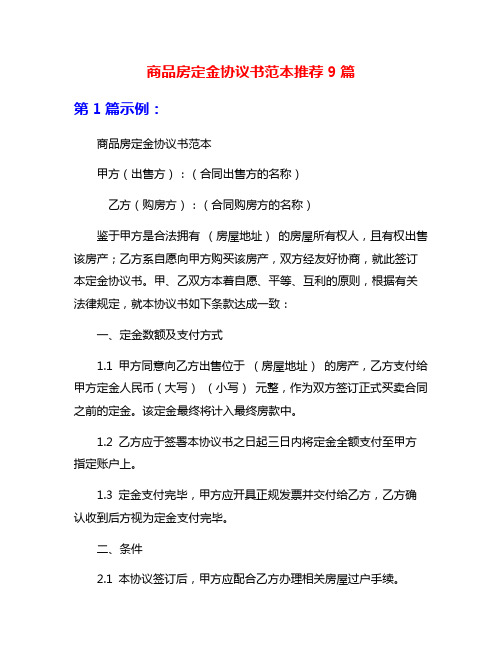 商品房定金协议书范本推荐 9 篇

第 1 篇示例：

商品房定金协议书范本

甲方（出售方）：（合同出售方的名称）

乙方（购房方）：（合同购房方的名称）

鉴于甲方是合法拥有 （房屋地址） 的房屋所有权人，且有权出售该房产；乙方系自愿向甲方购买该房产，双方经友好协商，就此签订本定金协议书。甲、乙双方本着自愿、平等、互利的原则，根据有关法律规定，就本协议书如下条款达成一致：

一、定金数额及支付方式

1.1 甲方同意向乙方出售位于 （房屋地址） 的房产，乙方支付给甲方定金人民币（大写） （小写） 元整，作为双方签订正式买卖合同之前的定金。该定金最终将计入最终房款中。

1.2 乙方应于签署本协议书之日起三日内将定金全额支付至甲方指定账户上。

1.3 定金支付完毕，甲方应开具正规发票并交付给乙方，乙方确认收到后方视为定金支付完毕。

二、条件

2.1 本协议签订后，甲方应配合乙方办理相关房屋过户手续。